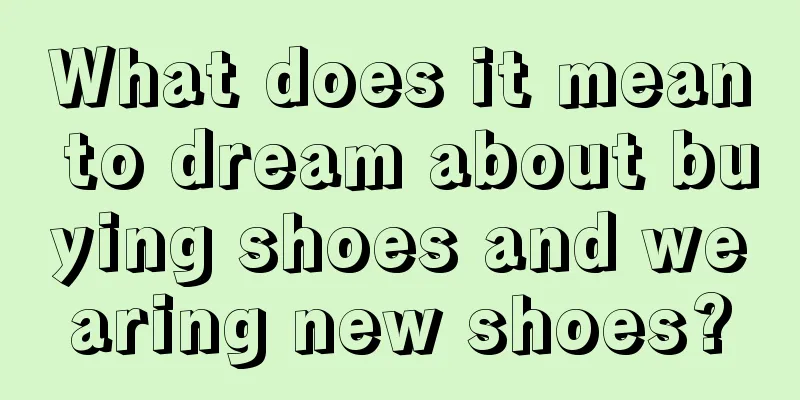 What does it mean to dream about buying shoes and wearing new shoes?